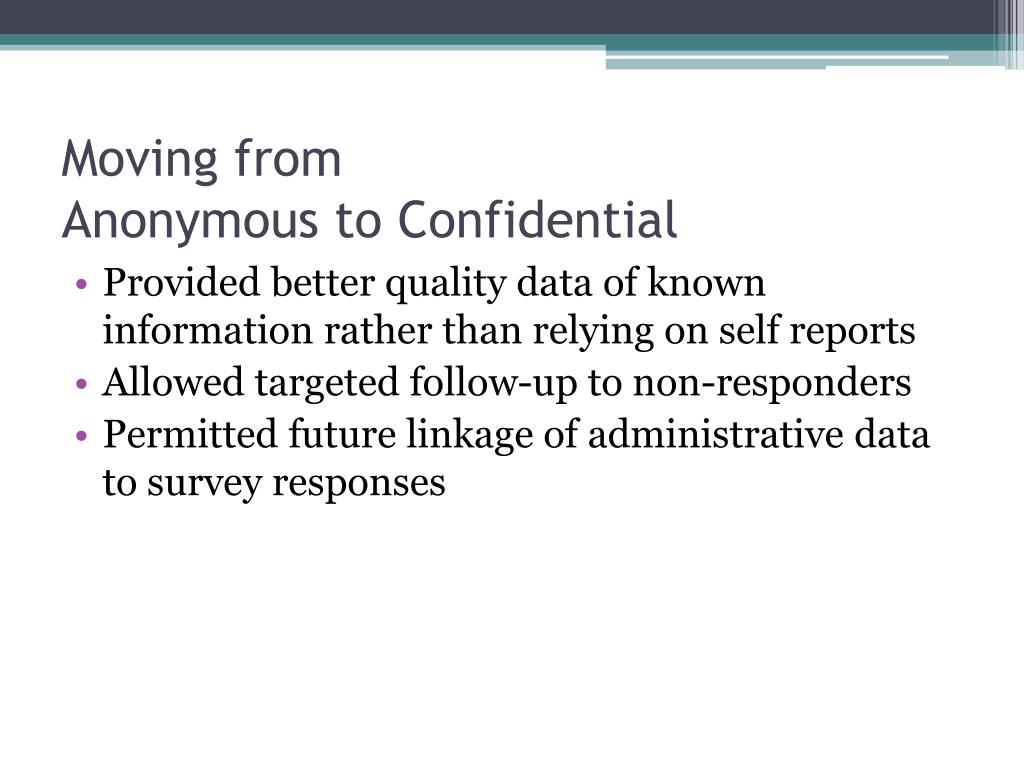 Moving from
Anonymous to Confidential

• Provided better quality data of known information rather than relying on self reports
• Allowed targeted follow-up to non-responders
• Permitted future linkage of administrative data to survey responses